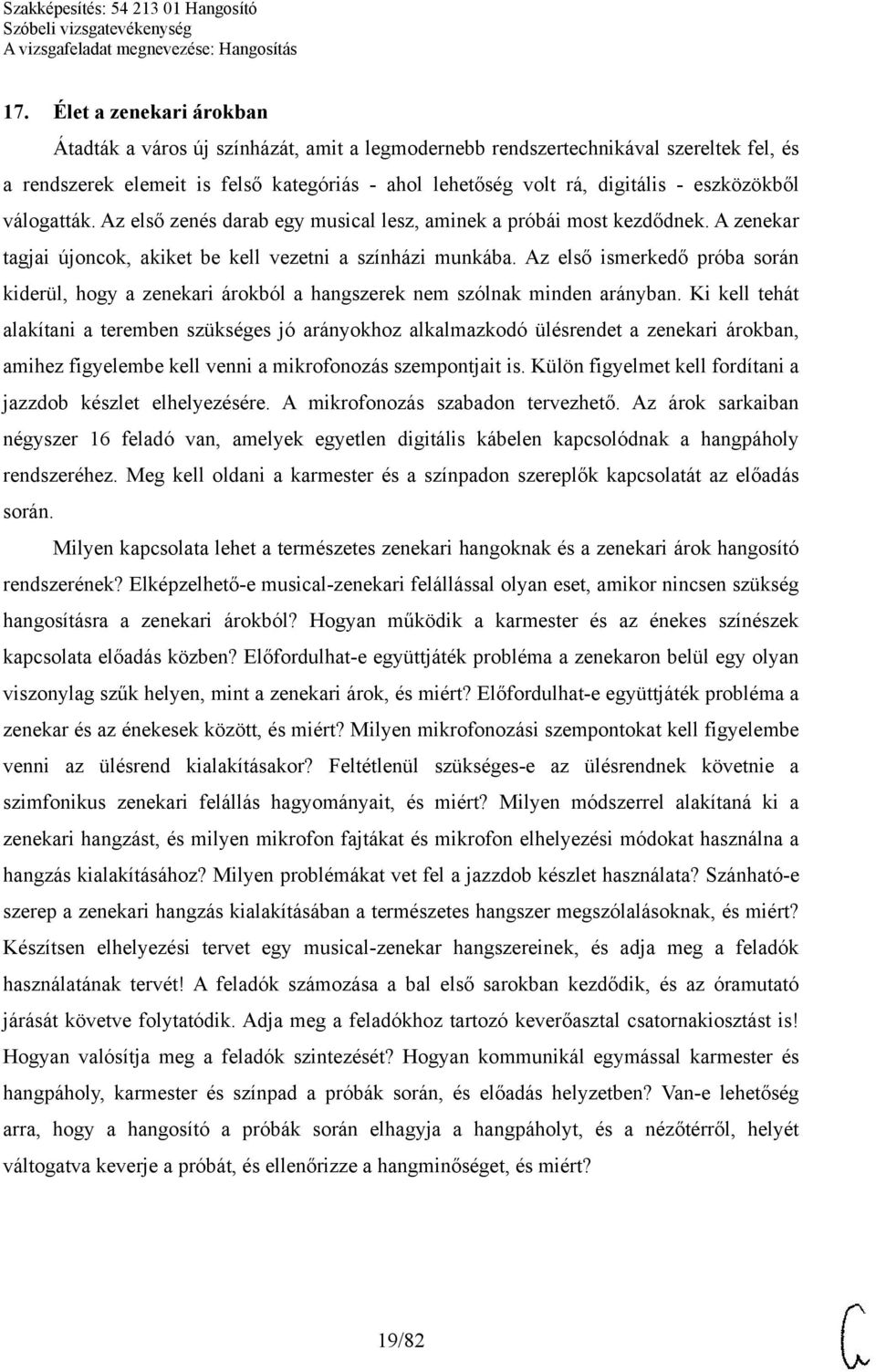 Szakképesítés: 54 213 01 Hangosító
Szóbeli vizsgatevékenység
A vizsgafeladat megnevezése: Hangosítás

17. Élet a zenekari árokban

Átadták a város új színházát, amit a legmodernebb rendszertechnikával szereltek fel, és a rendszerek elemeit is felső kategóriás - ahol lehetőség volt rá, digitális - eszközökből válogatták. Az első zenés darab egy musical lesz, aminek a próbái most kezdődnek. A zenekar tagjai újoncok, akiket be kell vezetni a színházi munkába. Az első ismerkedő próba során kiderül, hogy a zenekari árokból a hangszerek nem szólnak minden arányban. Ki kell tehát alakítani a teremben szükséges jó arányokhoz alkalmazkodó ülésrendet a zenekari árokban, amihez figyelembe kell venni a mikrofonozás szempontjait is. Külön figyelmet kell fordítani a jazzdob készlet elhelyezésére. A mikrofonozás szabadon tervezhető. Az árok sarkaiban négyszer 16 feladó van, amelyek egyetlen digitális kábelen kapcsolódnak a hangpáholy rendszeréhez. Meg kell oldani a karmester és a színpadon szereplők kapcsolatát az előadás során.

Milyen kapcsolata lehet a természetes zenekari hangoknak és a zenekari árok hangosító rendszerének? Elképzelhető-e musical-zenekari felállással olyan eset, amikor nincsen szükség hangosításra a zenekari árokból? Hogyan működik a karmester és az énekes színészek kapcsolata előadás közben? Előfordulhat-e együttjáték probléma a zenekaron belül egy olyan viszonylag szűk helyen, mint a zenekari árok, és miért? Előfordulhat-e együttjáték probléma a zenekar és az énekesek között, és miért? Milyen mikrofonozási szempontokat kell figyelembe venni az ülésrend kialakításakor? Feltétlenül szükséges-e az ülésrendnek követnie a szimfonikus zenekari felállás hagyományait, és miért? Milyen módszerrel alakítaná ki a zenekari hangzást, és milyen mikrofon fajtákat és mikrofon elhelyezési módokat használna a hangzás kialakításához? Milyen problémákat vet fel a jazzdob készlet használata? Szánható-e szerep a zenekari hangzás kialakításában a természetes hangszer megszólalásoknak, és miért? Készítsen elhelyezési tervet egy musical-zenekar hangszereinek, és adja meg a feladók használatának tervét! A feladók számozása a bal első sarokban kezdődik, és az óramutató járását követve folytatódik. Adja meg a feladókhoz tartozó keverőasztal csatornakiosztást is! Hogyan valósítja meg a feladók szintezését? Hogyan kommunikál egymással karmester és hangpáholy, karmester és színpad a próbák során, és előadás helyzetben? Van-e lehetőség arra, hogy a hangosító a próbák során elhagyja a hangpáholyt, és a nézőtérről, helyét váltogatva keverje a próbát, és ellenőrizze a hangminőséget, és miért?

19/82